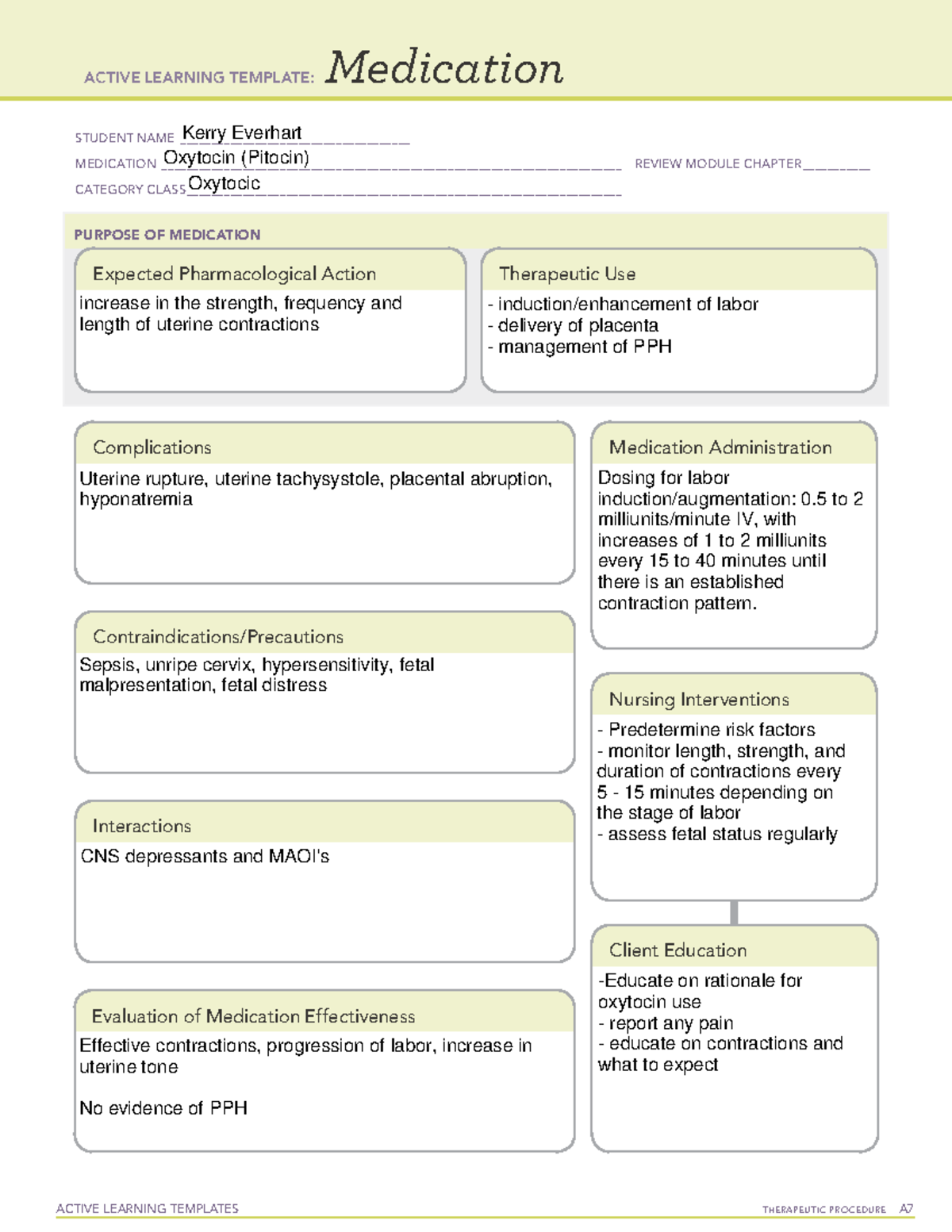 ACTIVE LEARNING TEMPLATE: Medication

STUDENT NAME Kerry Everhart
MEDICATION Oxytocin (Pitocin)
REVIEW MODULE CHAPTER
CATEGORY CLASS Oxytocic

PURPOSE OF MEDICATION

Expected Pharmacological Action
increase in the strength, frequency and length of uterine contractions

Therapeutic Use
- induction/enhancement of labor
- delivery of placenta
- management of PPH

Complications
Uterine rupture, uterine tachysystole, placental abruption, hyponatremia

Contraindications/Precautions
Sepsis, unripe cervix, hypersensitivity, fetal malpresentation, fetal distress

Interactions
CNS depressants and MAOI's

Evaluation of Medication Effectiveness
Effective contractions, progression of labor, increase in uterine tone

No evidence of PPH

Medication Administration
Dosing for labor induction/augmentation: 0.5 to 2 milliunits/minute IV, with increases of 1 to 2 milliunits every 15 to 40 minutes until there is an established contraction pattern.

Nursing Interventions
- Predetermine risk factors
- monitor length, strength, and duration of contractions every 5 - 15 minutes depending on the stage of labor
- assess fetal status regularly

Client Education
-Educate on rationale for oxytocin use
- report any pain
- educate on contractions and what to expect

ACTIVE LEARNING TEMPLATES
THERAPEUTIC PROCEDURE A7